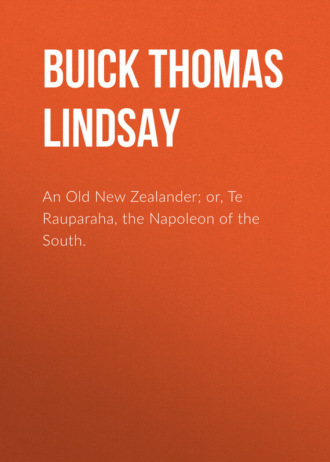 BUICK THOMAS LINDSAY

An Old New Zealander; or, Te Rauparaha, the Napoleon of the South.